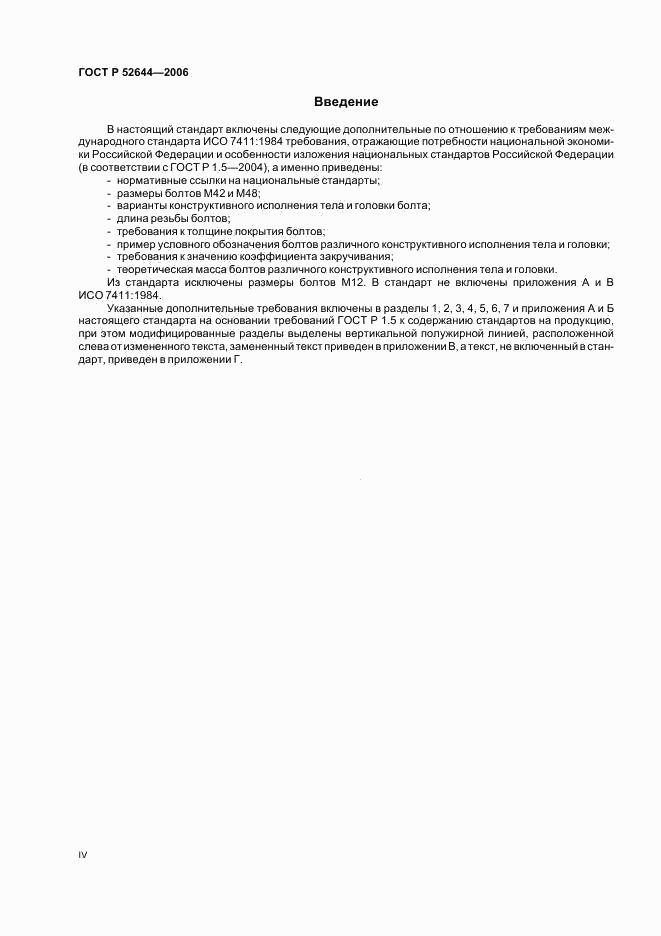 ГОСТ Р 52644—2006

Введение

В настоящий стандарт включены следующие дополнительные по отношению к требованиям международного стандарта ИСО 7411:1984 требования, отражающие потребности национальной экономики Российской Федерации и особенности изложения национальных стандартов Российской Федерации (в соответствии с ГОСТ Р 1.5—2004), а именно приведены:
- нормативные ссылки на национальные стандарты;
- размеры болтов М42 и М48;
- варианты конструктивного исполнения тела и головки болта;
- длина резьбы болтов;
- требования к толщине покрытия болтов;
- пример условного обозначения болтов различного конструктивного исполнения тела и головки;
- требования к значению коэффициента закручивания;
- теоретическая масса болтов различного конструктивного исполнения тела и головки.
Из стандарта исключены размеры болтов М12. В стандарт не включены приложения А и В ИСО 7411:1984.

Указанные дополнительные требования включены в разделы 1, 2, 3, 4, 5, 6, 7 и приложения А и Б настоящего стандарта на основании требований ГОСТ Р 1.5 к содержанию стандартов на продукцию, при этом модифицированные разделы выделены вертикальной полужирной линией, расположенной слева от измененного текста, замененный текст приведен в приложении В, а текст, не включенный в стандарт, приведен в приложении Г.

IV